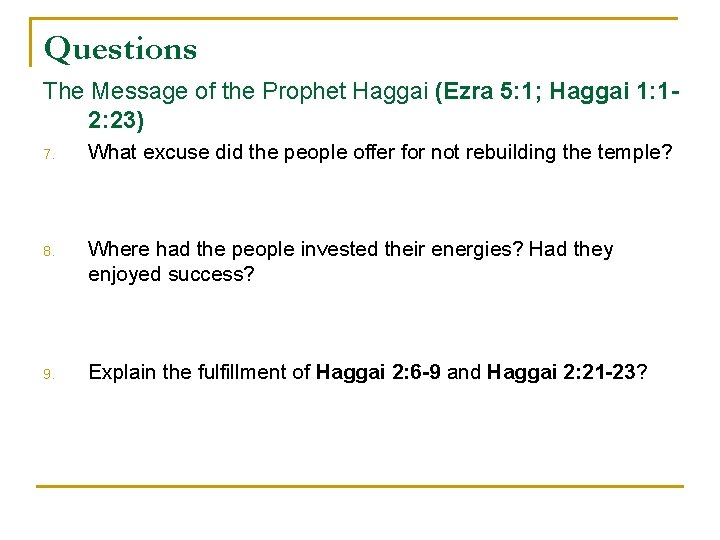 Questions

The Message of the Prophet Haggai (Ezra 5:1; Haggai 1:1-2:23)

7. What excuse did the people offer for not rebuilding the temple?

8. Where had the people invested their energies? Had they enjoyed success?

9. Explain the fulfillment of Haggai 2:6-9 and Haggai 2:21-23?